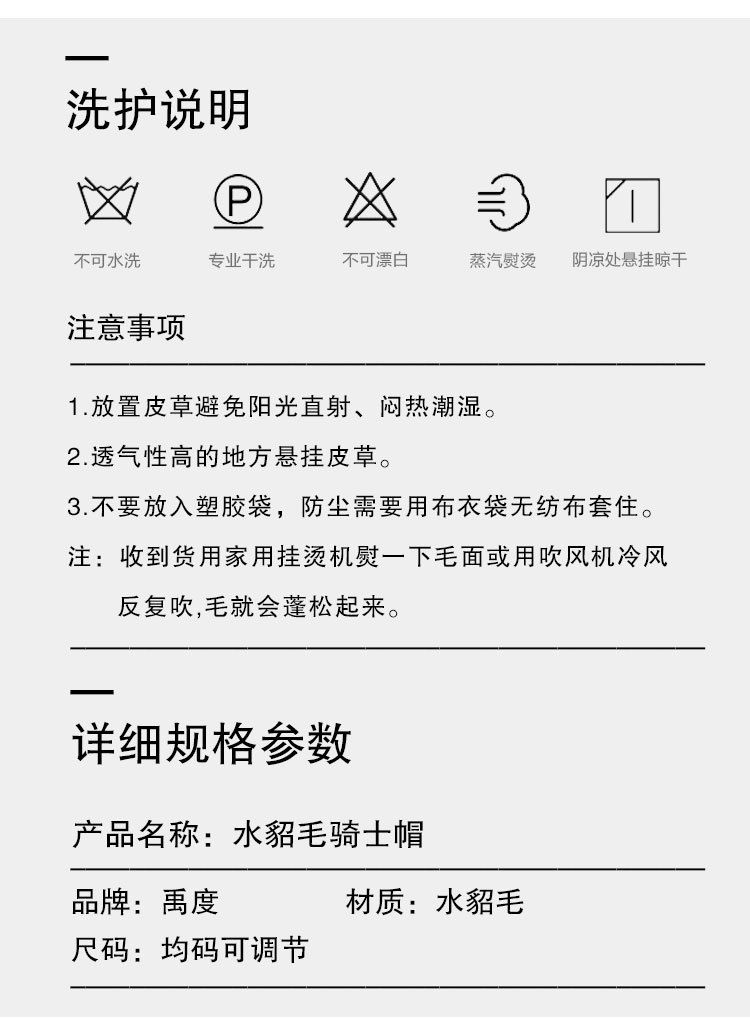 洗护说明

不可水洗 专业干洗 不可漂白 蒸汽熨烫 阴凉处悬挂晾干

注意事项

1.放置皮草避免阳光直射、闷热潮湿。
2.透气性高的地方悬挂皮草。
3.不要放入塑胶袋，防尘需要用布衣袋无纺布套住。
注：收到货用家用挂烫机熨一下毛面或用吹风机冷风反复吹,毛就会蓬松起来。

详细规格参数

产品名称：水貂毛骑士帽

品牌：禹度 材质：水貂毛
尺码：均码可调节